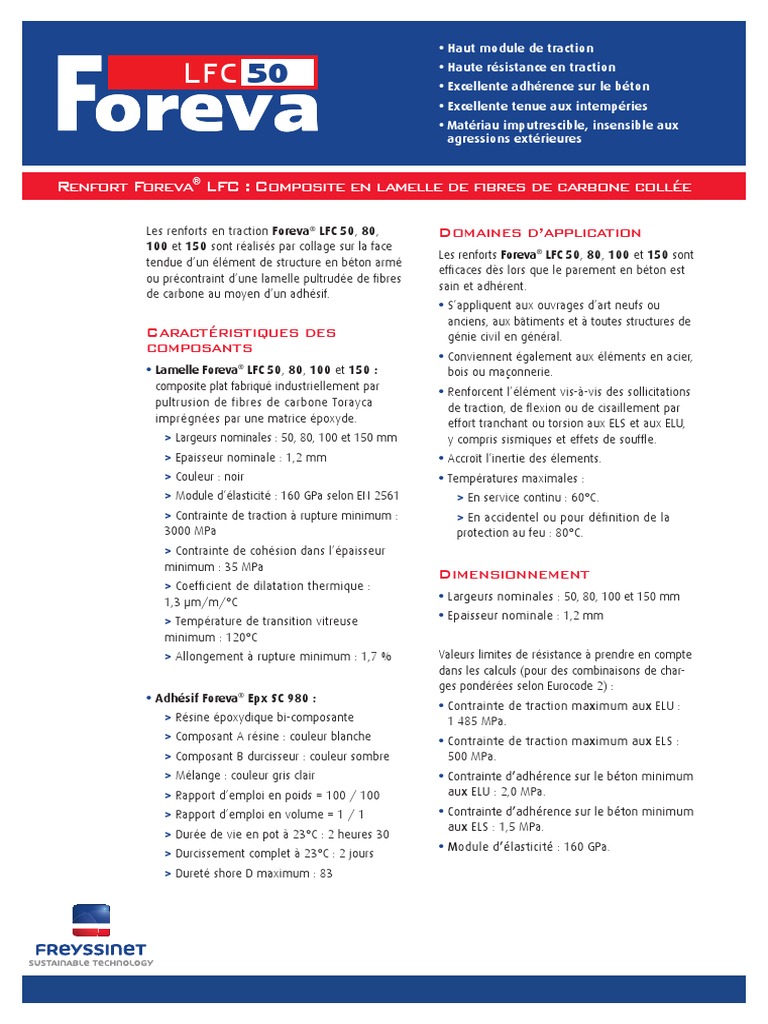 LFC 50
Foreva

• Haut module de traction
• Haute résistance en traction
• Excellente adhérence sur le béton
• Excellente tenue aux intempéries
• Matériau imputrescible, insensible aux agressions extérieures

Renfort Foreva® LFC : Composite en lamelle de fibres de carbone collée

Les renforts en traction Foreva® LFC 50, 80, 100 et 150 sont réalisés par collage sur la face tendue d'un élément de structure en béton armé ou précontraint d'une lamelle pultrudée de fibres de carbone au moyen d'un adhésif.

Caractéristiques des composants

• Lamelle Foreva® LFC 50, 80, 100 et 150 : composite plat fabriqué industriellement par pultrusion de fibres de carbone Torayca imprégnées par une matrice époxyde.
> Largeurs nominales : 50, 80, 100 et 150 mm
> Epaisseur nominale : 1,2 mm
> Couleur : noir
> Module d'élasticité : 160 GPa selon EN 2561
> Contrainte de traction à rupture minimum : 3000 MPa
> Contrainte de cohésion dans l'épaisseur minimum : 35 MPa
> Coefficient de dilatation thermique : 1,3 μm/m/°C
> Température de transition vitreuse minimum : 120°C
> Allongement à rupture minimum : 1,7 %

• Adhésif Foreva® Epx SC 980 :
> Résine époxydique bi-composante
> Composant A résine : couleur blanche
> Composant B durcisseur : couleur sombre
> Mélange : couleur gris clair
> Rapport d'emploi en poids = 100 / 100
> Rapport d'emploi en volume = 1 / 1
> Durée de vie en pot à 23°C : 2 heures 30
> Durcissement complet à 23°C : 2 jours
> Dureté shore D maximum : 83

Domaines d'application

Les renforts Foreva® LFC 50, 80, 100 et 150 sont efficaces dès lors que le parement en béton est sain et adhérent.
• S'appliquent aux ouvrages d'art neufs ou anciens, aux bâtiments et à toutes structures de génie civil en général.
• Conviennent également aux éléments en acier, bois ou maçonnerie.
• Renforcent l'élément vis-à-vis des sollicitations de traction, de flexion ou de cisaillement par effort tranchant ou torsion aux ELS et aux ELU, y compris sismiques et effets de souffle.
• Accroît l'inertie des éléments.
• Températures maximales :
> En service continu : 60°C.
> En accidentel ou pour définition de la protection au feu : 80°C.

Dimensionnement

• Largeurs nominales : 50, 80, 100 et 150 mm
• Epaisseur nominale : 1,2 mm

Valeurs limites de résistance à prendre en compte dans les calculs (pour des combinaisons de charges pondérées selon Eurocode 2) :
• Contrainte de traction maximum aux ELU : 1 485 MPa.
• Contrainte de traction maximum aux ELS : 500 MPa.
• Contrainte d'adhérence sur le béton minimum aux ELU : 2,0 MPa.
• Contrainte d'adhérence sur le béton minimum aux ELS : 1,5 MPa.
• Module d'élasticité : 160 GPa.

FREYSSINET
SUSTAINABLE TECHNOLOGY